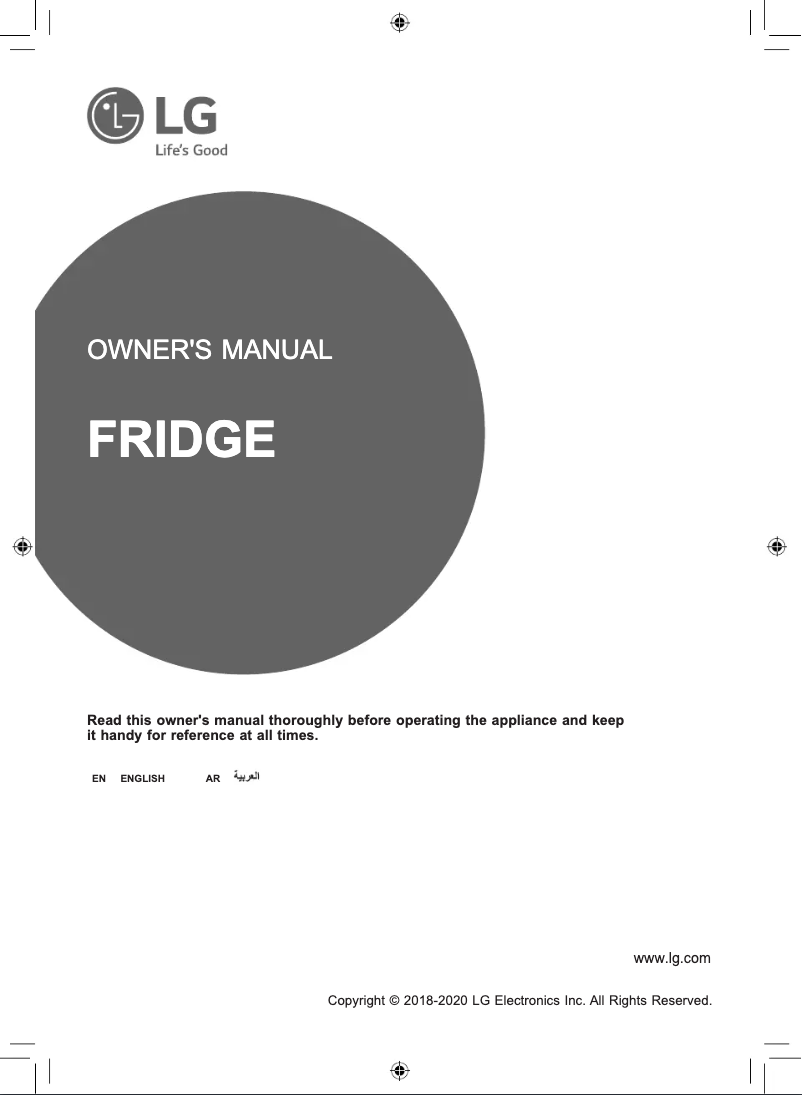 LG
Life's Good

OWNER'S MANUAL

FRIDGE

Read this owner's manual thoroughly before operating the appliance and keep it handy for reference at all times.

EN ENGLISH AR العربية

www.lg.com

Copyright © 2018-2020 LG Electronics Inc. All Rights Reserved.